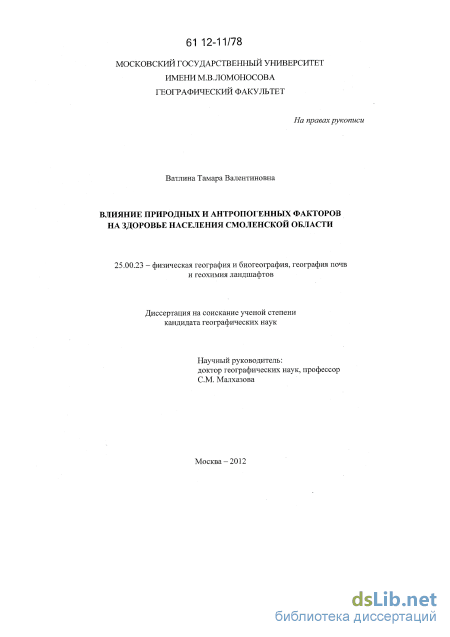 61 12-11/78

МОСКОВСКИЙ ГОСУДАРСТВЕННЫЙ УНИВЕРСИТЕТ
ИМЕНИ М.В.ЛОМОНОСОВА
ГЕОГРАФИЧЕСКИЙ ФАКУЛЬТЕТ

На правах рукописи

Ватлина Тамара Валентиновна

ВЛИЯНИЕ ПРИРОДНЫХ И АНТРОПОГЕННЫХ ФАКТОРОВ
НА ЗДОРОВЬЕ НАСЕЛЕНИЯ СМОЛЕНСКОЙ ОБЛАСТИ

25.00.23 – физическая география и биогеография, география почв и геохимия ландшафтов

Диссертация на соискание ученой степени
кандидата географических наук

Научный руководитель:
доктор географических наук, профессор
С.М. Малхазова

Москва – 2012

dsLib.net
библиотека диссертаций